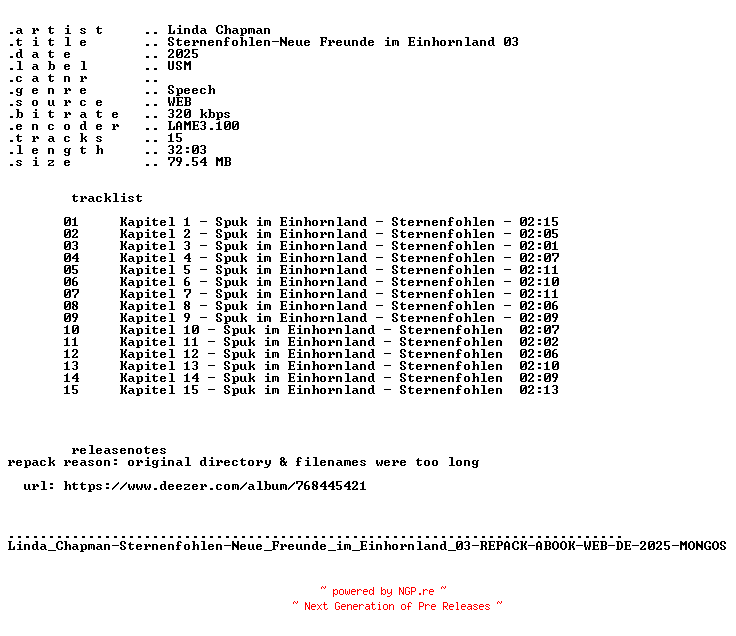 .a r t i s t .. Linda Chapman
.t i t l e .. Sternenfohlen-Neue Freunde im Einhornland 03
.d a t e .. 2025
.l a b e l .. USM
.c a t n r ..
.g e n r e .. Speech
.s o u r c e .. WEB
.b i t r a t e .. 320 kbps
.e n c o d e r .. LAME3.100
.t r a c k s .. 15
.l e n g t h .. 32:03
.s i z e .. 79.54 MB

tracklist

01 Kapitel 1 - Spuk im Einhornland - Sternenfohlen - 02:15
02 Kapitel 2 - Spuk im Einhornland - Sternenfohlen - 02:05
03 Kapitel 3 - Spuk im Einhornland - Sternenfohlen - 02:01
04 Kapitel 4 - Spuk im Einhornland - Sternenfohlen - 02:07
05 Kapitel 5 - Spuk im Einhornland - Sternenfohlen - 02:11
06 Kapitel 6 - Spuk im Einhornland - Sternenfohlen - 02:10
07 Kapitel 7 - Spuk im Einhornland - Sternenfohlen - 02:11
08 Kapitel 8 - Spuk im Einhornland - Sternenfohlen - 02:06
09 Kapitel 9 - Spuk im Einhornland - Sternenfohlen - 02:09
10 Kapitel 10 - Spuk im Einhornland - Sternenfohlen 02:07
11 Kapitel 11 - Spuk im Einhornland - Sternenfohlen 02:02
12 Kapitel 12 - Spuk im Einhornland - Sternenfohlen 02:06
13 Kapitel 13 - Spuk im Einhornland - Sternenfohlen 02:10
14 Kapitel 14 - Spuk im Einhornland - Sternenfohlen 02:09
15 Kapitel 15 - Spuk im Einhornland - Sternenfohlen 02:13

releasenotes
repack reason: original directory & filenames were too long

url: https://www.deezer.com/album/768445421

.............................................................................
Linda_Chapman-Sternenfohlen-Neue_Freunde_im_Einhornland_03-REPACK-ABOOK-WEB-DE-2025-MONGOS

~ powered by NGP.re ~
~ Next Generation of Pre Releases ~